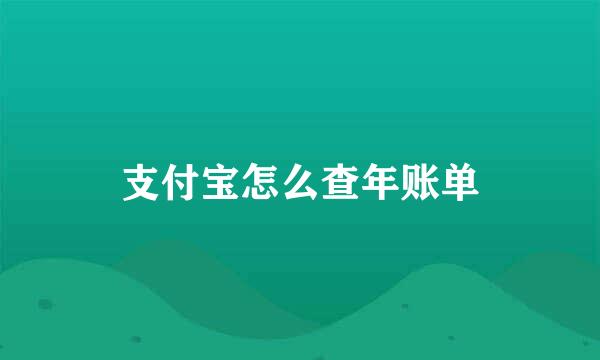 支付宝怎么查年账单